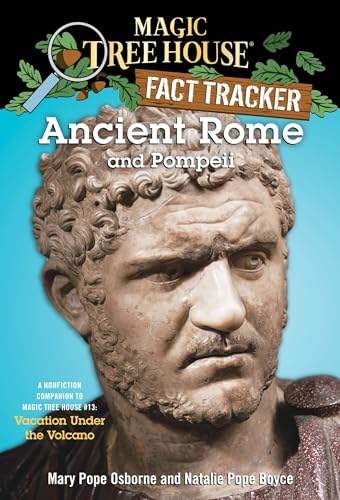 MAGIC TREE HOUSE®

FACT TRACKER

Ancient Rome and Pompeii

A NONFICTION COMPANION TO MAGIC TREE HOUSE #13: Vacation Under the Volcano

Mary Pope Osborne and Natalie Pope Boyce